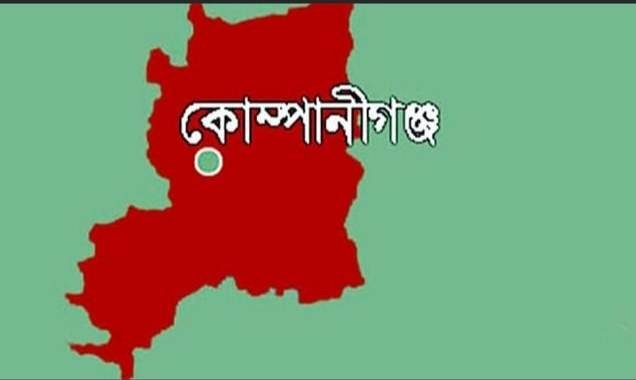 কোম্পানীগঞ্জ